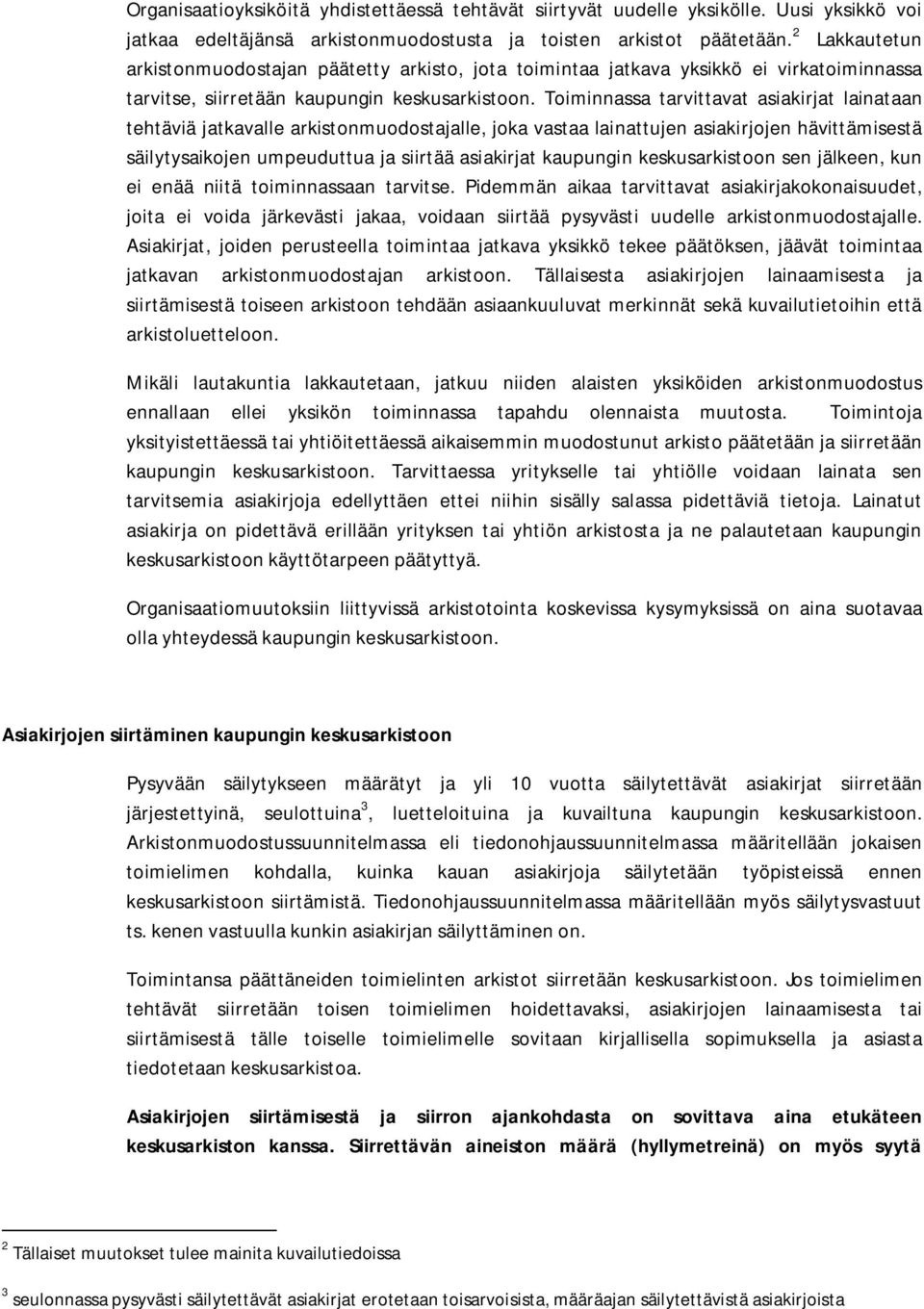 Organisaatioyksiköitä yhdistettäessä tehtävät siirtyvät uudelle yksikölle. Uusi yksikkö voi jatkaa edeltäjänsä arkistonmuodostusta ja toisten arkistot päätetään.$^2$ Lakkautetun arkistonmuodostajan päätetty arkisto, jota toimintaa jatkava yksikkö ei virkatoiminnassa tarvitse, siirretään kaupungin keskusarkistoon. Toiminnassa tarvittavat asiakirjat lainataan tehtäviä jatkavalle arkistonmuodostajalle, joka vastaa lainattujen asiakirjojen hävittämisestä säilytysaikojen umpeuduttua ja siirtää asiakirjat kaupungin keskusarkistoon sen jälkeen, kun ei enää niitä toiminnassaan tarvitse. Pidemmän aikaa tarvittavat asiakirjakokonaisuudet, joita ei voida järkevästi jakaa, voidaan siirtää pysyvästi uudelle arkistonmuodostajalle. Asiakirjat, joiden perusteella toimintaa jatkava yksikkö tekee päätöksen, jäävät toimintaa jatkavan arkistonmuodostajan arkistoon. Tällaisesta asiakirjojen lainaamisesta ja siirtämisestä toiseen arkistoon tehdään asiaankuuluvat merkinnät sekä kuvailutietoihin että arkistoluetteloon.

Mikäli lautakuntia lakkautetaan, jatkuu niiden alaisten yksiköiden arkistonmuodostus ennallaan ellei yksikön toiminnassa tapahdu olennaista muutosta. Toimintoja yksityistettäessä tai yhtiöitettäessä aikaisemmin muodostunut arkisto päätetään ja siirretään kaupungin keskusarkistoon. Tarvittaessa yritykselle tai yhtiölle voidaan lainata sen tarvitsemia asiakirjoja edellyttäen ettei niihin sisälly salassa pidettäviä tietoja. Lainatut asiakirja on pidettävä erillään yrityksen tai yhtiön arkistosta ja ne palautetaan kaupungin keskusarkistoon käyttötarpeen päätyttyä.

Organisaatiomuutoksiin liittyvissä arkistointa koskevissa kysymyksissä on aina suotavaa olla yhteydessä kaupungin keskusarkistoon.

Asiakirjojen siirtäminen kaupungin keskusarkistoon

Pysyvään säilytykseen määrätyt ja yli 10 vuotta säilytettävät asiakirjat siirretään järjestettyinä, seulottuina$^3$, luetteloituina ja kuvailtuna kaupungin keskusarkistoon. Arkistonmuodostussuunnitelmassa eli tiedonohjaussuunnitelmassa määritellään jokaisen toimielimen kohdalla, kuinka kauan asiakirjoja säilytetään työpisteissä ennen keskusarkistoon siirtämistä. Tiedonohjaussuunnitelmassa määritellään myös säilytysvastuut ts. kenen vastuulla kunkin asiakirjan säilyttäminen on.

Toimintansa päättäneiden toimielinten arkistot siirretään keskusarkistoon. Jos toimielimen tehtävät siirretään toisen toimielimen hoidettavaksi, asiakirjojen lainaamisesta tai siirtämisestä tälle toiselle toimielimelle sovitaan kirjallisella sopimuksella ja asiasta tiedotetaan keskusarkistoa.

Asiakirjojen siirtämisestä ja siirron ajankohdasta on sovittava aina etukäteen keskusarkiston kanssa. Siirrettävän aineiston määrä (hyllymetreinä) on myös syytä

$^2$ Tällaiset muutokset tulee mainita kuvailutiedoissa

$^3$ seulonnassa pysyvästi säilytettävät asiakirjat erotetaan toisarvoisista, määräajan säilytettävistä asiakirjoista